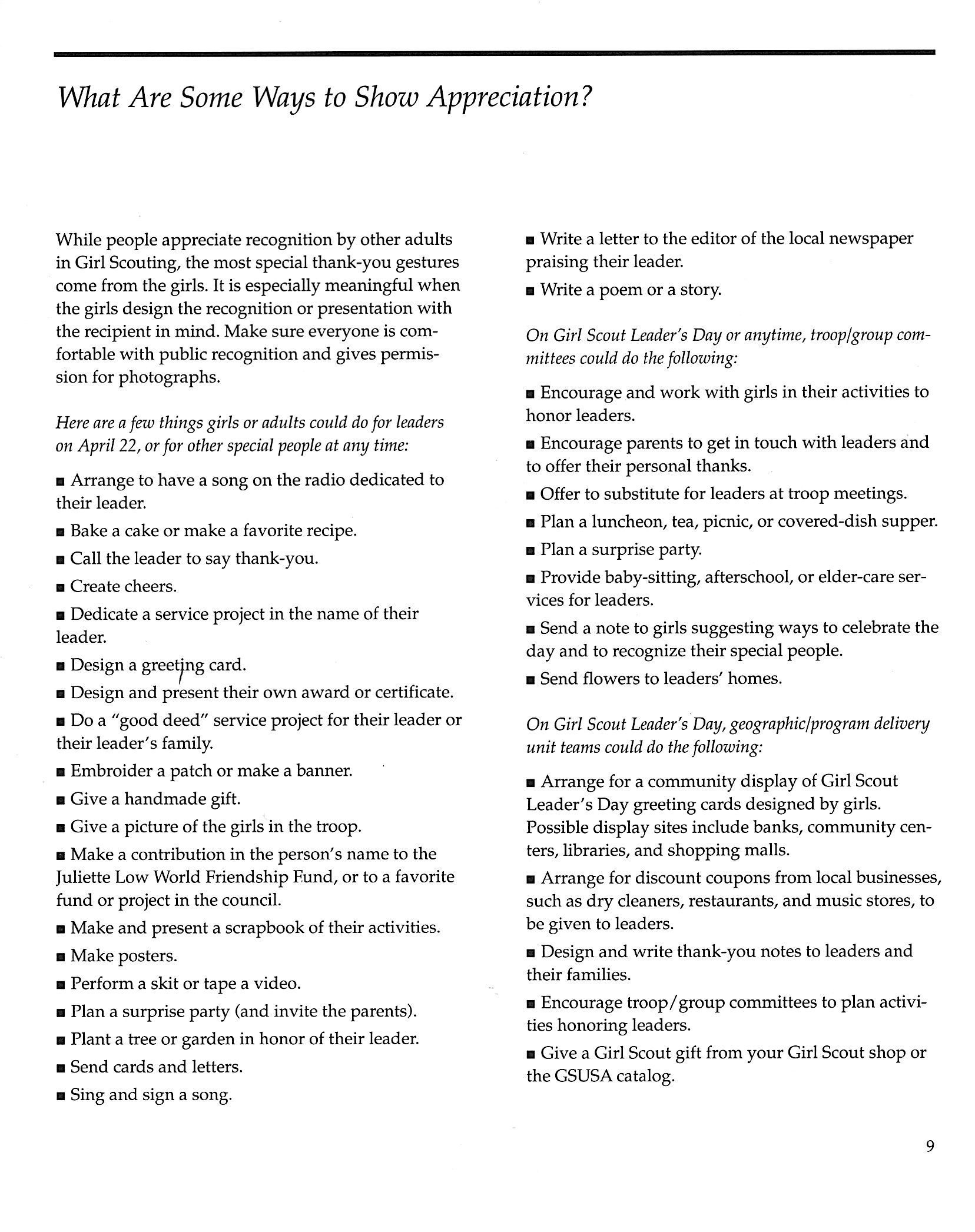 What Are Some Ways to Show Appreciation?

While people appreciate recognition by other adults in Girl Scouting, the most special thank-you gestures come from the girls. It is especially meaningful when the girls design the recognition or presentation with the recipient in mind. Make sure everyone is comfortable with public recognition and gives permission for photographs.

Here are a few things girls or adults could do for leaders on April 22, or for other special people at any time:

■ Arrange to have a song on the radio dedicated to their leader.

■ Bake a cake or make a favorite recipe.

■ Call the leader to say thank-you.

■ Create cheers.

■ Dedicate a service project in the name of their leader.

■ Design a greeting card.

■ Design and present their own award or certificate.

■ Do a "good deed" service project for their leader or their leader's family.

■ Embroider a patch or make a banner.

■ Give a handmade gift.

■ Give a picture of the girls in the troop.

■ Make a contribution in the person's name to the Juliette Low World Friendship Fund, or to a favorite fund or project in the council.

■ Make and present a scrapbook of their activities.

■ Make posters.

■ Perform a skit or tape a video.

■ Plan a surprise party (and invite the parents).

■ Plant a tree or garden in honor of their leader.

■ Send cards and letters.

■ Sing and sign a song.

■ Write a letter to the editor of the local newspaper praising their leader.

■ Write a poem or a story.

On Girl Scout Leader's Day or anytime, troop/group committees could do the following:

■ Encourage and work with girls in their activities to honor leaders.

■ Encourage parents to get in touch with leaders and to offer their personal thanks.

■ Offer to substitute for leaders at troop meetings.

■ Plan a luncheon, tea, picnic, or covered-dish supper.

■ Plan a surprise party.

■ Provide baby-sitting, afterschool, or elder-care services for leaders.

■ Send a note to girls suggesting ways to celebrate the day and to recognize their special people.

■ Send flowers to leaders' homes.

On Girl Scout Leader's Day, geographic/program delivery unit teams could do the following:

■ Arrange for a community display of Girl Scout Leader's Day greeting cards designed by girls. Possible display sites include banks, community centers, libraries, and shopping malls.

■ Arrange for discount coupons from local businesses, such as dry cleaners, restaurants, and music stores, to be given to leaders.

■ Design and write thank-you notes to leaders and their families.

■ Encourage troop/group committees to plan activities honoring leaders.

■ Give a Girl Scout gift from your Girl Scout shop or the GSUSA catalog.

9